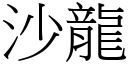 沙龍